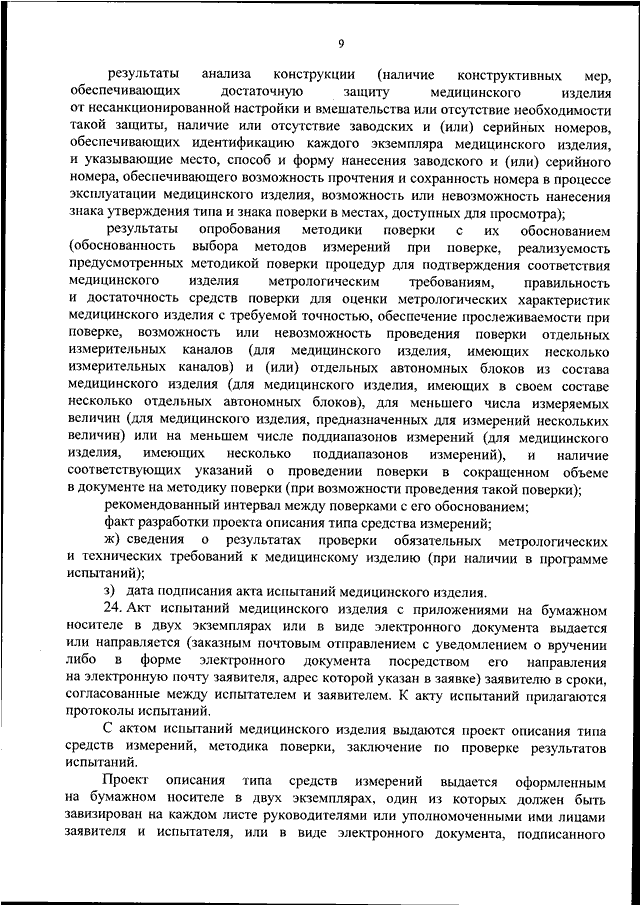 9

результаты анализа конструкции (наличие конструктивных мер, обеспечивающих достаточную защиту медицинского изделия от несанкционированной настройки и вмешательства или отсутствие необходимости такой защиты, наличие или отсутствие заводских и (или) серийных номеров, обеспечивающих идентификацию каждого экземпляра медицинского изделия, и указывающие место, способ и форму нанесения заводского и (или) серийного номера, обеспечивающего возможность прочтения и сохранность номера в процессе эксплуатации медицинского изделия, возможность или невозможность нанесения знака утверждения типа и знака поверки в местах, доступных для просмотра);

результаты опробования методики поверки с их обоснованием (обоснованность выбора методов измерений при поверке, реализуемость предусмотренных методикой поверки процедур для подтверждения соответствия медицинского изделия метрологическим требованиям, правильность и достаточность средств поверки для оценки метрологических характеристик медицинского изделия с требуемой точностью, обеспечение прослеживаемости при поверке, возможность или невозможность проведения поверки отдельных измерительных каналов (для медицинского изделия, имеющих несколько измерительных каналов) и (или) отдельных автономных блоков из состава медицинского изделия (для медицинского изделия, имеющих в своем составе несколько отдельных автономных блоков), для меньшего числа измеряемых величин (для медицинского изделия, предназначенных для измерений нескольких величин) или на меньшем числе поддиапазонов измерений (для медицинского изделия, имеющих несколько поддиапазонов измерений), и наличие соответствующих указаний о проведении поверки в сокращенном объеме в документе на методику поверки (при возможности проведения такой поверки);

рекомендованный интервал между поверками с его обоснованием;

факт разработки проекта описания типа средства измерений;

ж) сведения о результатах проверки обязательных метрологических и технических требований к медицинскому изделию (при наличии в программе испытаний);

з) дата подписания акта испытаний медицинского изделия.

24. Акт испытаний медицинского изделия с приложениями на бумажном носителе в двух экземплярах или в виде электронного документа выдается или направляется (заказным почтовым отправлением с уведомлением о вручении либо в форме электронного документа посредством его направления на электронную почту заявителя, адрес которой указан в заявке) заявителю в сроки, согласованные между испытателем и заявителем. К акту испытаний прилагаются протоколы испытаний.

С актом испытаний медицинского изделия выдаются проект описания типа средств измерений, методика поверки, заключение по проверке результатов испытаний.

Проект описания типа средств измерений выдается оформленным на бумажном носителе в двух экземплярах, один из которых должен быть завизирован на каждом листе руководителями или уполномоченными ими лицами заявителя и испытателя, или в виде электронного документа, подписанного